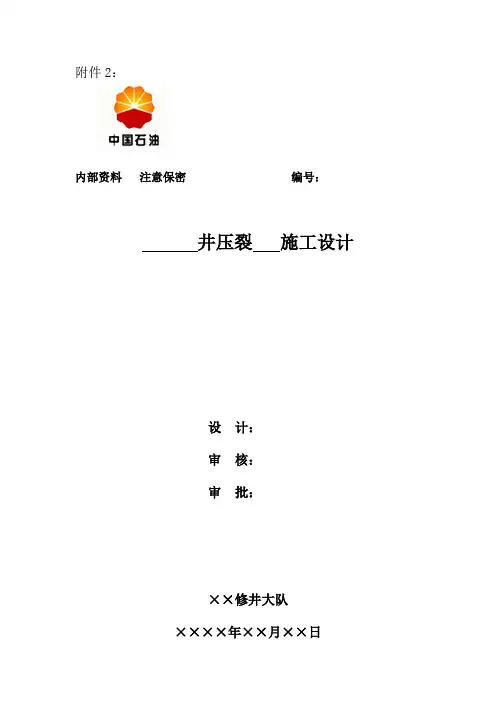 附件2：

中国石油

内部资料 注意保密 编号：

____井压裂____施工设计

设 计：

审 核：

审 批：

××修井大队

××××年××月××日